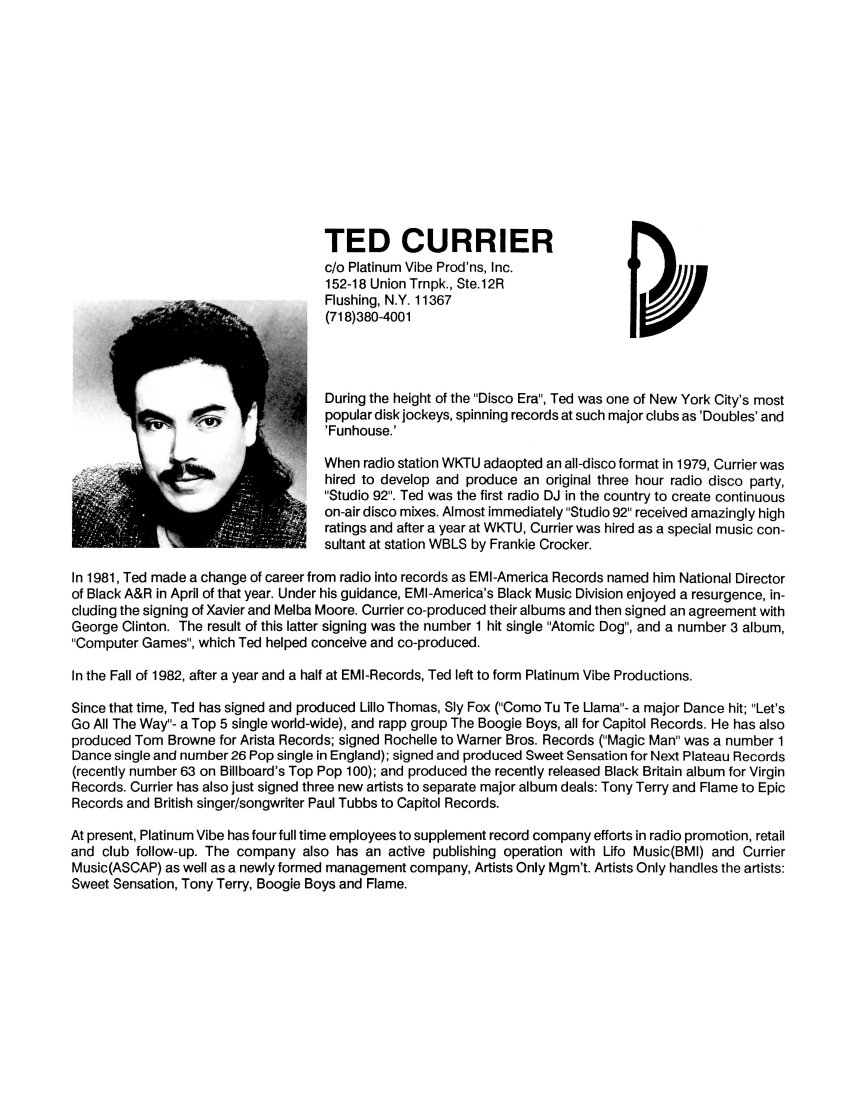 TED CURRIER
c/o Platinum Vibe Prod'ns, Inc.
152-18 Union Trnpk., Ste.12R
Flushing, N.Y. 11367
(718)380-4001

During the height of the "Disco Era", Ted was one of New York City's most popular disk jockeys, spinning records at such major clubs as 'Doubles' and 'Funhouse.'

When radio station WKTU adaopted an all-disco format in 1979, Currier was hired to develop and produce an original three hour radio disco party, "Studio 92". Ted was the first radio DJ in the country to create continuous on-air disco mixes. Almost immediately "Studio 92" received amazingly high ratings and after a year at WKTU, Currier was hired as a special music consultant at station WBLS by Frankie Crocker.

In 1981, Ted made a change of career from radio into records as EMI-America Records named him National Director of Black A&R in April of that year. Under his guidance, EMI-America's Black Music Division enjoyed a resurgence, including the signing of Xavier and Melba Moore. Currier co-produced their albums and then signed an agreement with George Clinton. The result of this latter signing was the number 1 hit single "Atomic Dog", and a number 3 album, "Computer Games", which Ted helped conceive and co-produced.

In the Fall of 1982, after a year and a half at EMI-Records, Ted left to form Platinum Vibe Productions.

Since that time, Ted has signed and produced Lillo Thomas, Sly Fox ("Como Tu Te Llama"- a major Dance hit; "Let's Go All The Way"- a Top 5 single world-wide), and rapp group The Boogie Boys, all for Capitol Records. He has also produced Tom Browne for Arista Records; signed Rochelle to Warner Bros. Records ("Magic Man" was a number 1 Dance single and number 26 Pop single in England); signed and produced Sweet Sensation for Next Plateau Records (recently number 63 on Billboard's Top Pop 100); and produced the recently released Black Britain album for Virgin Records. Currier has also just signed three new artists to separate major album deals: Tony Terry and Flame to Epic Records and British singer/songwriter Paul Tubbs to Capitol Records.

At present, Platinum Vibe has four full time employees to supplement record company efforts in radio promotion, retail and club follow-up. The company also has an active publishing operation with Lifo Music(BMI) and Currier Music(ASCAP) as well as a newly formed management company, Artists Only Mgm't. Artists Only handles the artists: Sweet Sensation, Tony Terry, Boogie Boys and Flame.